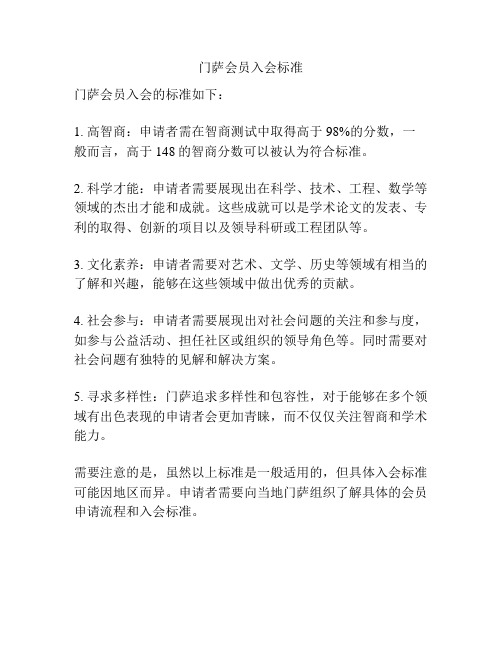 门萨会员入会标准

门萨会员入会的标准如下：

1. 高智商：申请者需在智商测试中取得高于 98%的分数，一般而言，高于 148 的智商分数可以被认为符合标准。

2. 科学才能：申请者需要展现出在科学、技术、工程、数学等领域的杰出才能和成就。这些成就可以是学术论文的发表、专利的取得、创新的项目以及领导科研或工程团队等。

3. 文化素养：申请者需要对艺术、文学、历史等领域有相当的了解和兴趣，能够在这些领域中做出优秀的贡献。

4. 社会参与：申请者需要展现出对社会问题的关注和参与度，如参与公益活动、担任社区或组织的领导角色等。同时需要对社会问题有独特的见解和解决方案。

5. 寻求多样性：门萨追求多样性和包容性，对于能够在多个领域有出色表现的申请者会更加青睐，而不仅仅关注智商和学术能力。

需要注意的是，虽然以上标准是一般适用的，但具体入会标准可能因地区而异。申请者需要向当地门萨组织了解具体的会员申请流程和入会标准。